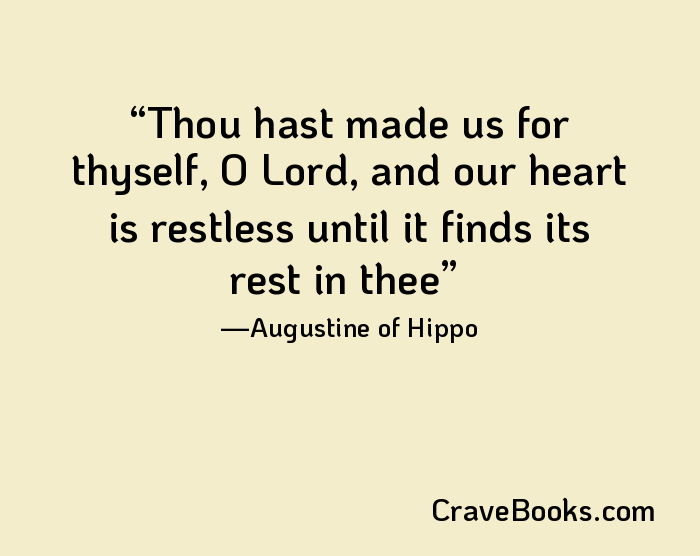 “Thou hast made us for thyself, O Lord, and our heart is restless until it finds its rest in thee”

—Augustine of Hippo

CraveBooks.com